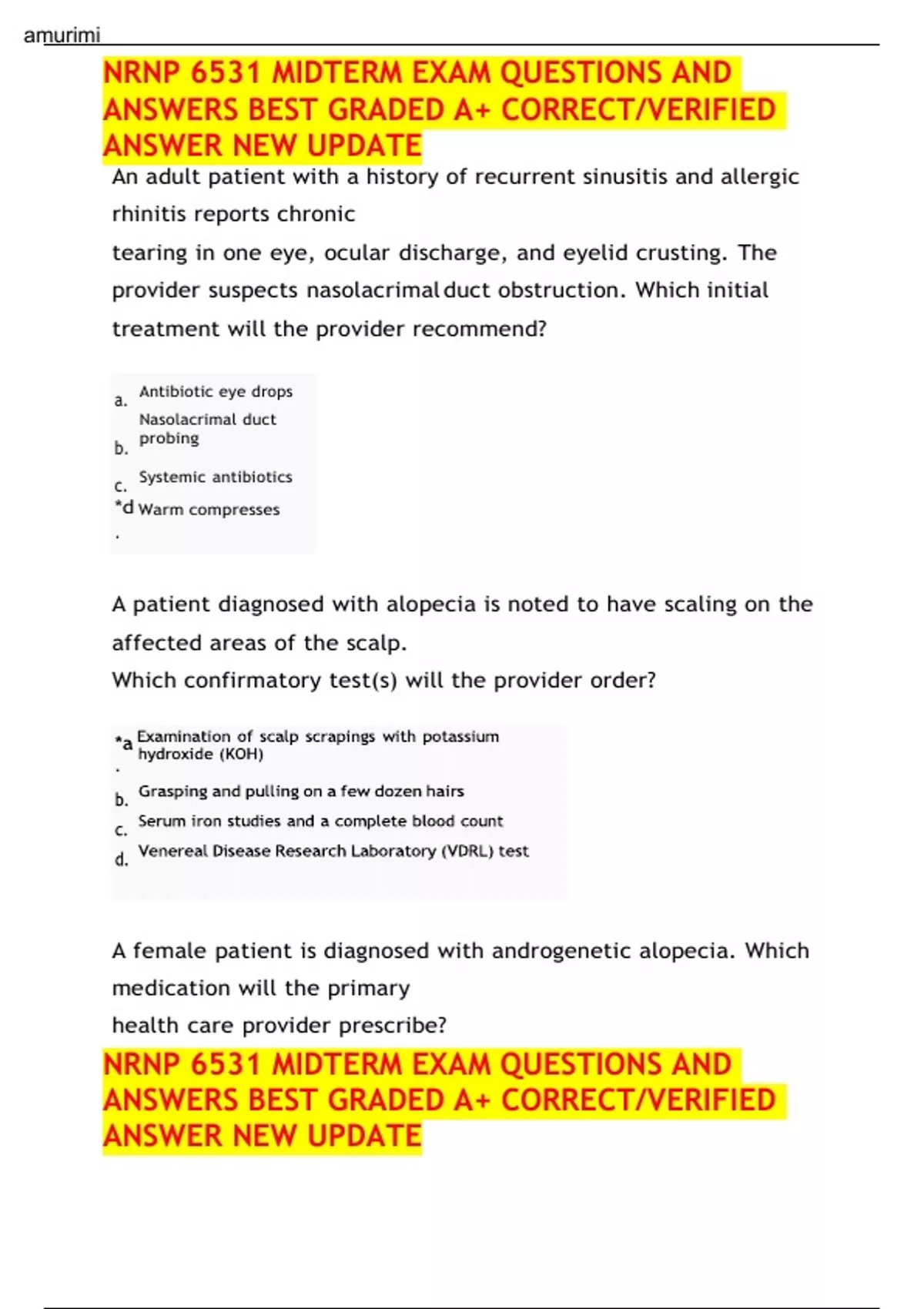 amurimi

NRNP 6531 MIDTERM EXAM QUESTIONS AND ANSWERS BEST GRADED A+ CORRECT/VERIFIED ANSWER NEW UPDATE

An adult patient with a history of recurrent sinusitis and allergic rhinitis reports chronic
tearing in one eye, ocular discharge, and eyelid crusting. The provider suspects nasolacrimal duct obstruction. Which initial treatment will the provider recommend?

a. Antibiotic eye drops
b. Nasolacrimal duct probing
c. Systemic antibiotics
*d. Warm compresses

A patient diagnosed with alopecia is noted to have scaling on the affected areas of the scalp.
Which confirmatory test(s) will the provider order?

*a. Examination of scalp scrapings with potassium hydroxide (KOH)
b. Grasping and pulling on a few dozen hairs
c. Serum iron studies and a complete blood count
d. Venereal Disease Research Laboratory (VDRL) test

A female patient is diagnosed with androgenetic alopecia. Which medication will the primary
health care provider prescribe?

NRNP 6531 MIDTERM EXAM QUESTIONS AND ANSWERS BEST GRADED A+ CORRECT/VERIFIED ANSWER NEW UPDATE